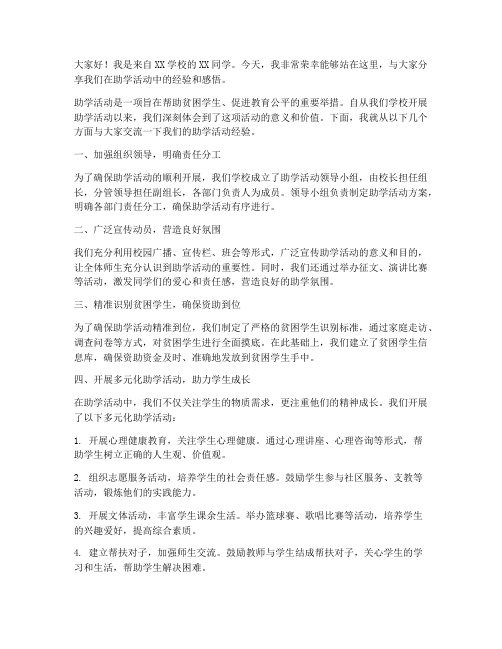 大家好！我是来自XX学校的XX同学。今天，我非常荣幸能够站在这里，与大家分享我们在助学活动中的经验和感悟。

助学活动是一项旨在帮助贫困学生、促进教育公平的重要举措。自从我们学校开展助学活动以来，我们深刻体会到了这项活动的意义和价值。下面，我就从以下几个方面与大家交流一下我们的助学活动经验。

一、加强组织领导，明确责任分工

为了确保助学活动的顺利开展，我们学校成立了助学活动领导小组，由校长担任组长，分管领导担任副组长，各部门负责人为成员。领导小组负责制定助学活动方案，明确各部门责任分工，确保助学活动有序进行。

二、广泛宣传动员，营造良好氛围

我们充分利用校园广播、宣传栏、班会等形式，广泛宣传助学活动的意义和目的，让全体师生充分认识到助学活动的重要性。同时，我们还通过举办征文、演讲比赛等活动，激发同学们的爱心和责任感，营造良好的助学氛围。

三、精准识别贫困学生，确保资助到位

为了确保助学活动精准到位，我们制定了严格的贫困学生识别标准，通过家庭走访、调查问卷等方式，对贫困学生进行全面摸底。在此基础上，我们建立了贫困学生信息库，确保资助资金及时、准确地发放到贫困学生手中。

四、开展多元化助学活动，助力学生成长

在助学活动中，我们不仅关注学生的物质需求，更注重他们的精神成长。我们开展了以下多元化助学活动：

1. 开展心理健康教育，关注学生心理健康。通过心理讲座、心理咨询等形式，帮助学生树立正确的人生观、价值观。

2. 组织志愿服务活动，培养学生的社会责任感。鼓励学生参与社区服务、支教等活动，锻炼他们的实践能力。

3. 开展文体活动，丰富学生课余生活。举办篮球赛、歌唱比赛等活动，培养学生的兴趣爱好，提高综合素质。

4. 建立帮扶对子，加强师生交流。鼓励教师与学生结成帮扶对子，关心学生的学习和生活，帮助学生解决困难。